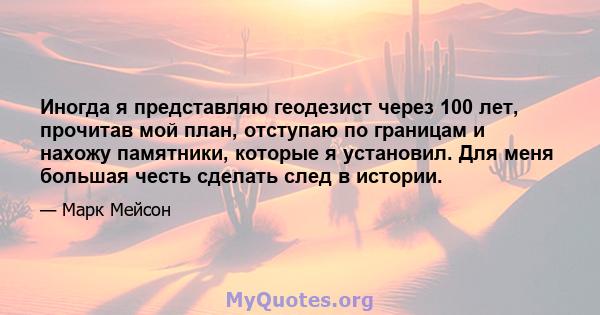 Иногда я представляю геодезист через 100 лет, прочитав мой план, отступаю по границам и нахожу памятники, которые я установил. Для меня большая честь сделать след в истории.

— Марк Мейсон

MyQuotes.org